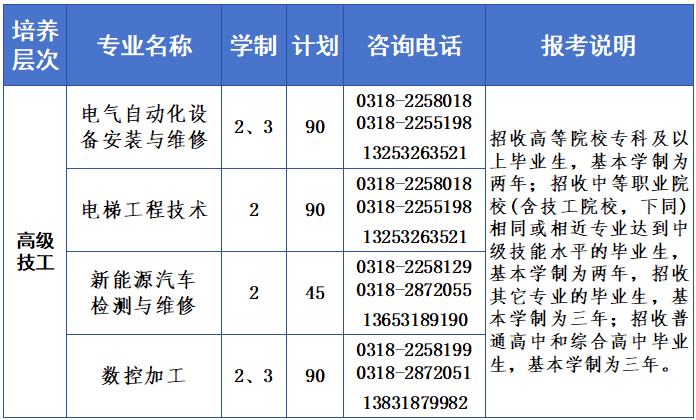 | 培养层次 | 专业名称 | 学制 | 计划 | 咨询电话 | 报考说明 |
|---|---|---|---|---|---|
| 高级技工 | 电气自动化设备安装与维修 | 2、3 | 90 | 0318-2258018 0318-2255198 13253263521 | 招收高等院校专科及以上毕业生，基本学制为两年；招收中等职业院校(含技工院校，下同)相同或相近专业达到中级技能水平的毕业生，基本学制为两年，招收其它专业的毕业生，基本学制为三年；招收普通高中和综合高中毕业生，基本学制为三年。 |
|  | 电梯工程技术 | 2 | 90 | 0318-2258018 0318-2255198 13253263521 |  |
|  | 新能源汽车检测与维修 | 2 | 45 | 0318-2258129 0318-2872055 13653189190 |  |
|  | 数控加工 | 2、3 | 90 | 0318-2258199 0318-2872051 13831879982 |  |